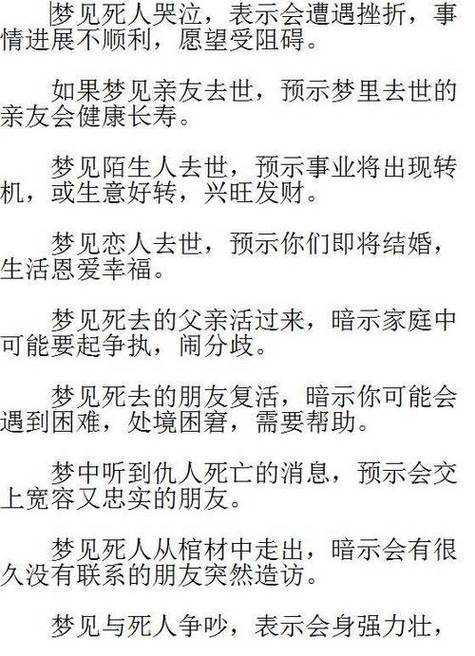 梦见死人哭泣，表示会遭遇挫折，事情进展不顺利，愿望受阻碍。

如果梦见亲友去世，预示梦里去世的亲友会健康长寿。

梦见陌生人去世，预示事业将出现转机，或生意好转，兴旺发财。

梦见恋人去世，预示你们即将结婚，生活恩爱幸福。

梦见死去的父亲活过来，暗示家庭中可能要起争执，闹分歧。

梦见死去的朋友复活，暗示你可能会遇到困难，处境困窘，需要帮助。

梦中听到仇人死亡的消息，预示会交上宽容又忠实的朋友。

梦见死人从棺材中走出，暗示会有很久没有联系的朋友突然造访。

梦见与死人争吵，表示会身强力壮，